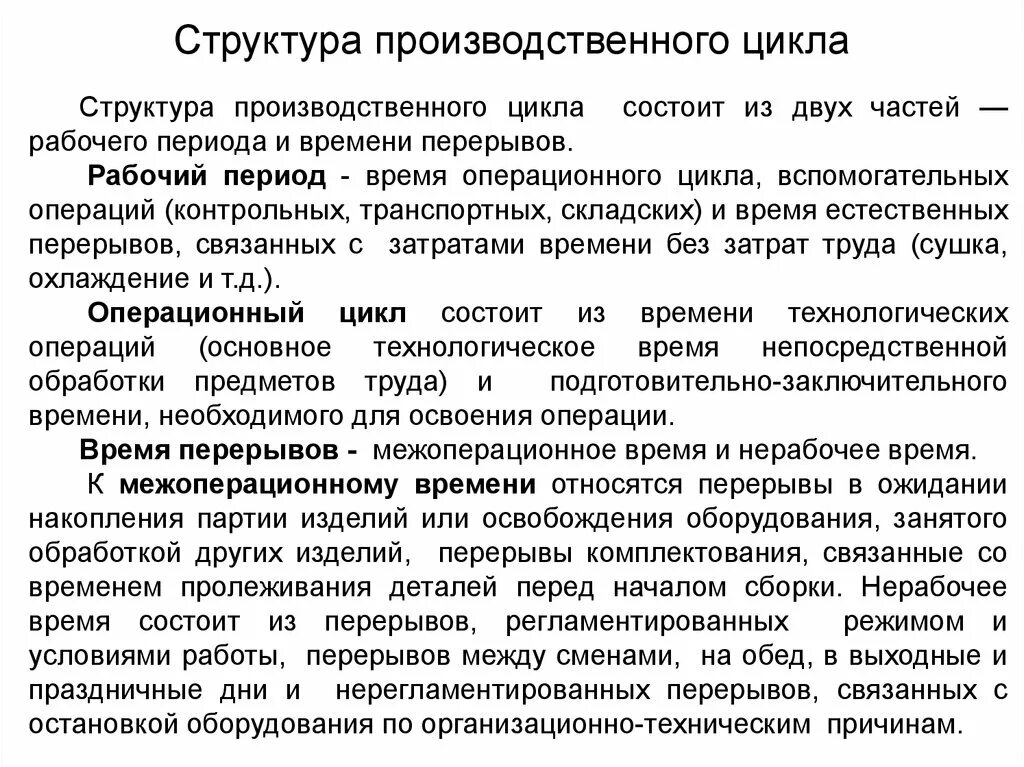 Структура производственного цикла

Структура производственного цикла состоит из двух частей — рабочего периода и времени перерывов.

Рабочий период - время операционного цикла, вспомогательных операций (контрольных, транспортных, складских) и время естественных перерывов, связанных с затратами времени без затрат труда (сушка, охлаждение и т.д.).

Операционный цикл состоит из времени технологических операций (основное технологическое время непосредственной обработки предметов труда) и подготовительно-заключительного времени, необходимого для освоения операции.

Время перерывов - межоперационное время и нерабочее время.

К межоперационному времени относятся перерывы в ожидании накопления партии изделий или освобождения оборудования, занятого обработкой других изделий, перерывы комплектования, связанные со временем пролеживания деталей перед началом сборки. Нерабочее время состоит из перерывов, регламентированных режимом и условиями работы, перерывов между сменами, на обед, в выходные и праздничные дни и нерегламентированных перерывов, связанных с остановкой оборудования по организационно-техническим причинам.